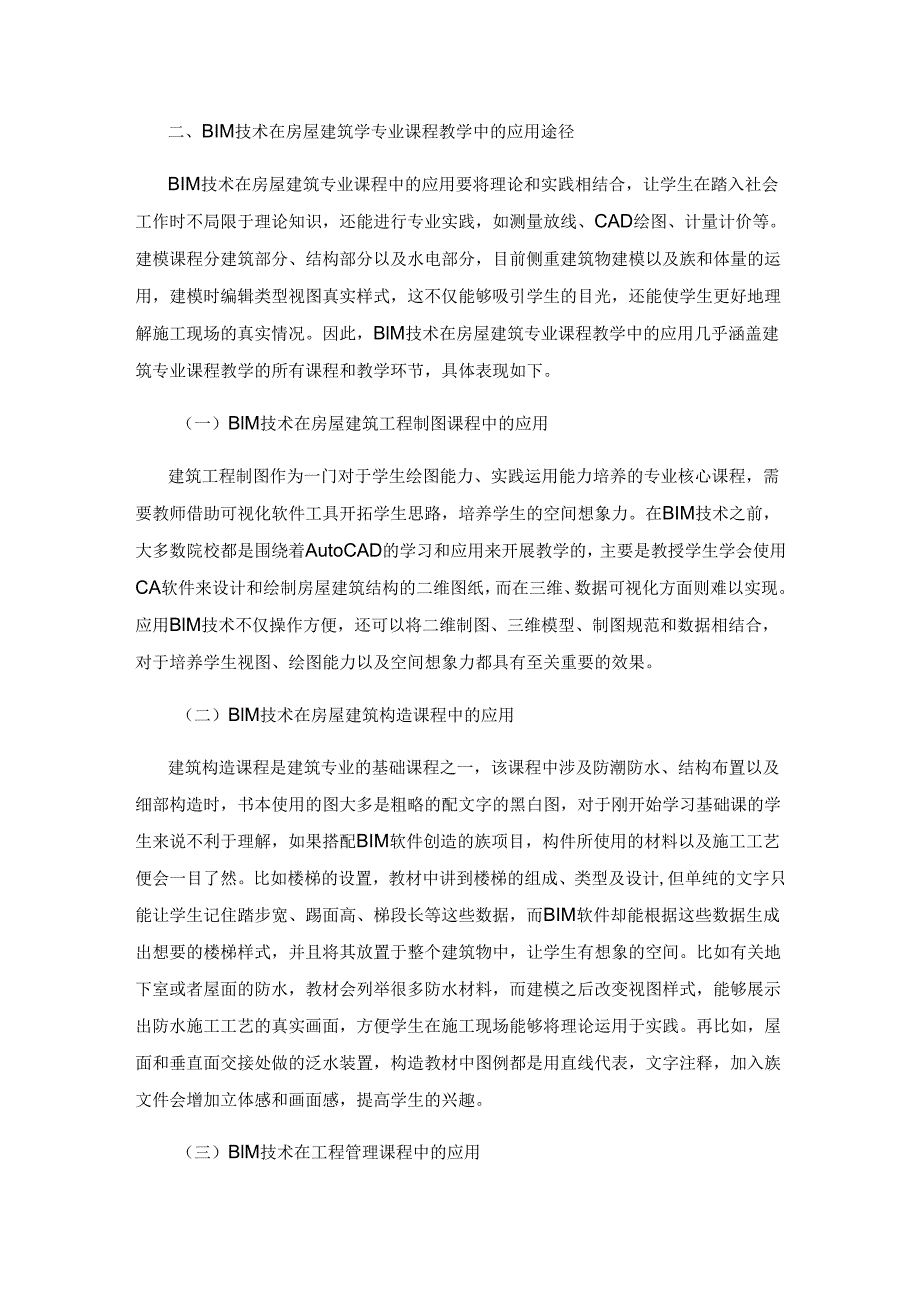 二、BIM技术在房屋建筑学专业课程教学中的应用途径

BIM技术在房屋建筑专业课程中的应用要将理论和实践相结合，让学生在踏入社会工作时不局限于理论知识，还能进行专业实践，如测量放线、CAD绘图、计量计价等。建模课程分建筑部分、结构部分以及水电部分，目前侧重建筑物建模以及族和体量的运用，建模时编辑类型视图真实样式，这不仅能够吸引学生的目光，还能使学生更好地理解施工现场的真实情况。因此，BIM技术在房屋建筑专业课程教学中的应用几乎涵盖建筑专业课程教学的所有课程和教学环节，具体表现如下。

（一）BIM技术在房屋建筑工程制图课程中的应用

建筑工程制图作为一门对于学生绘图能力、实践运用能力培养的专业核心课程，需要教师借助可视化软件工具开拓学生思路，培养学生的空间想象力。在BIM技术之前，大多数院校都是围绕着AutoCAD的学习和应用来开展教学的，主要是教授学生学会使用CA软件来设计和绘制房屋建筑结构的二维图纸，而在三维、数据可视化方面则难以实现。应用BIM技术不仅操作方便，还可以将二维制图、三维模型、制图规范和数据相结合，对于培养学生视图、绘图能力以及空间想象力都具有至关重要的效果。

（二）BIM技术在房屋建筑构造课程中的应用

建筑构造课程是建筑专业的基础课程之一，该课程中涉及防潮防水、结构布置以及细部构造时，书本使用的图大多是粗略的配文字的黑白图，对于刚开始学习基础课的学生来说不利于理解，如果搭配BIM软件创造的族项目，构件所使用的材料以及施工工艺便会一目了然。比如楼梯的设置，教材中讲到楼梯的组成、类型及设计,但单纯的文字只能让学生记住踏步宽、踢面高、梯段长等这些数据，而BIM软件却能根据这些数据生成出想要的楼梯样式，并且将其放置于整个建筑物中，让学生有想象的空间。比如有关地下室或者屋面的防水，教材会列举很多防水材料，而建模之后改变视图样式，能够展示出防水施工工艺的真实画面，方便学生在施工现场能够将理论运用于实践。再比如，屋面和垂直面交接处做的泛水装置，构造教材中图例都是用直线代表，文字注释，加入族文件会增加立体感和画面感，提高学生的兴趣。

（三）BIM技术在工程管理课程中的应用